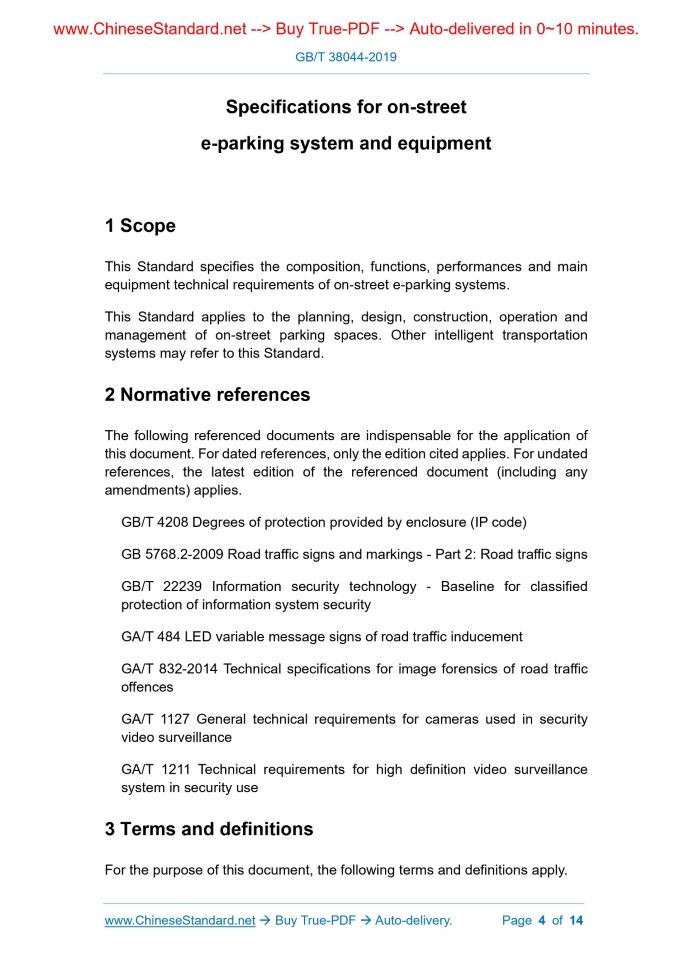 www.ChineseStandard.net --> Buy True-PDF --> Auto-delivered in 0~10 minutes.

GB/T 38044-2019

Specifications for on-street e-parking system and equipment

1 Scope

This Standard specifies the composition, functions, performances and main equipment technical requirements of on-street e-parking systems.

This Standard applies to the planning, design, construction, operation and management of on-street parking spaces. Other intelligent transportation systems may refer to this Standard.

2 Normative references

The following referenced documents are indispensable for the application of this document. For dated references, only the edition cited applies. For undated references, the latest edition of the referenced document (including any amendments) applies.

GB/T 4208 Degrees of protection provided by enclosure (IP code)

GB 5768.2-2009 Road traffic signs and markings - Part 2: Road traffic signs

GB/T 22239 Information security technology - Baseline for classified protection of information system security

GA/T 484 LED variable message signs of road traffic inducement

GA/T 832-2014 Technical specifications for image forensics of road traffic offences

GA/T 1127 General technical requirements for cameras used in security video surveillance

GA/T 1211 Technical requirements for high definition video surveillance system in security use

3 Terms and definitions

For the purpose of this document, the following terms and definitions apply.

www.ChineseStandard.net → Buy True-PDF → Auto-delivery. Page 4 of 14